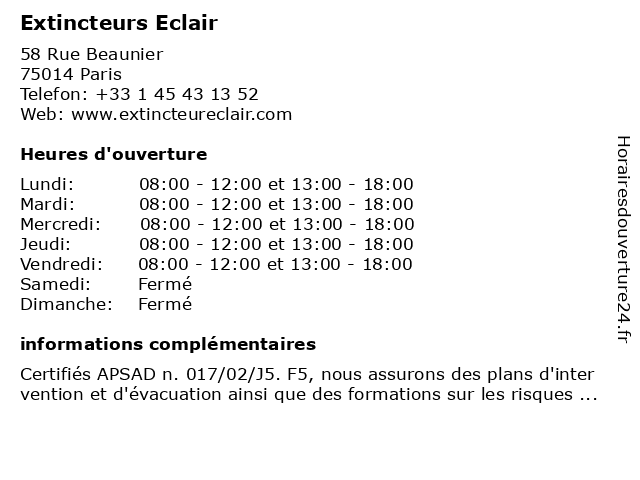 Extincteurs Eclair

58 Rue Beaunier
75014 Paris
Telefon: +33 1 45 43 13 52
Web: www.extincteureclair.com

Heures d'ouverture

| | |
|---|---|
| Lundi: | 08:00 - 12:00 et 13:00 - 18:00 |
| Mardi: | 08:00 - 12:00 et 13:00 - 18:00 |
| Mercredi: | 08:00 - 12:00 et 13:00 - 18:00 |
| Jeudi: | 08:00 - 12:00 et 13:00 - 18:00 |
| Vendredi: | 08:00 - 12:00 et 13:00 - 18:00 |
| Samedi: | Fermé |
| Dimanche: | Fermé |

informations complémentaires

Certifiés APSAD n. 017/02/J5. F5, nous assurons des plans d'inter vention et d'évacuation ainsi que des formations sur les risques ...

Horairesdouverture24.fr